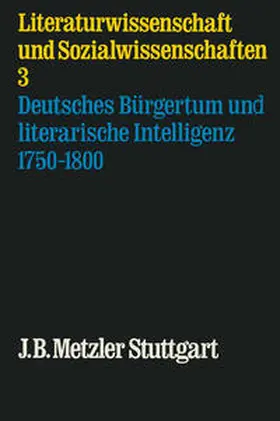 Literaturwissenschaft
und Sozialwissenschaften
3
Deutsches Bürgertum und literarische Intelligenz 1750-1800

J.B. Metzler Stuttgart